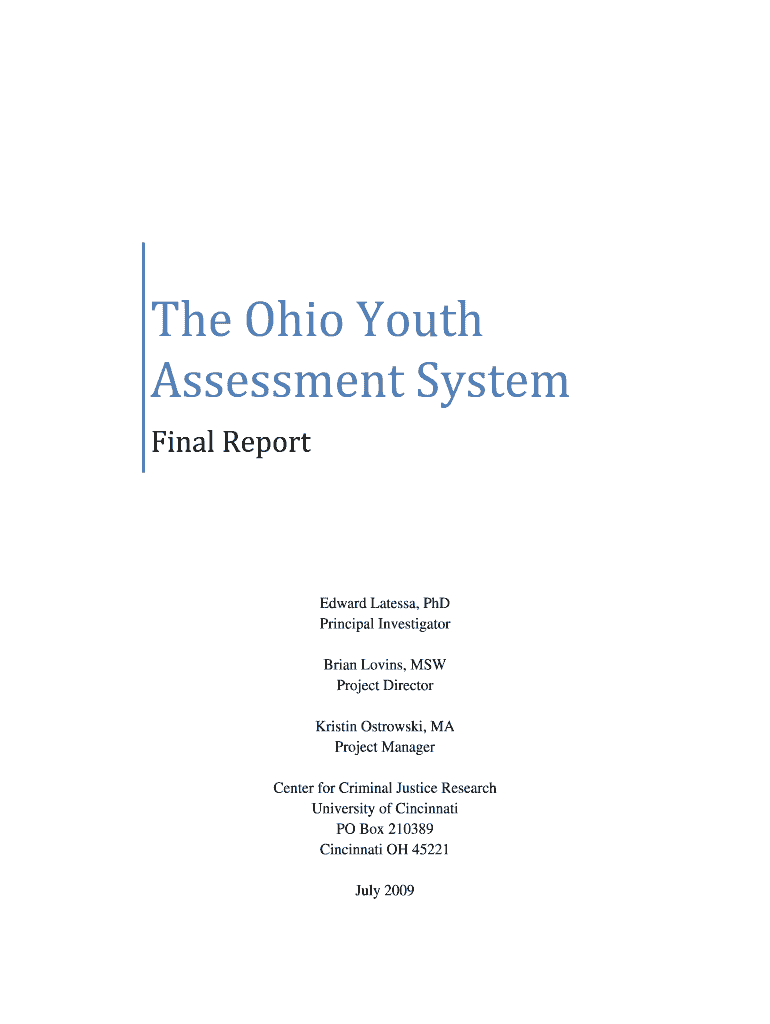 The Ohio Youth Assessment System

Final Report

Edward Latessa, PhD
Principal Investigator

Brian Lovins, MSW
Project Director

Kristin Ostrowski, MA
Project Manager

Center for Criminal Justice Research
University of Cincinnati
PO Box 210389
Cincinnati OH 45221

July 2009